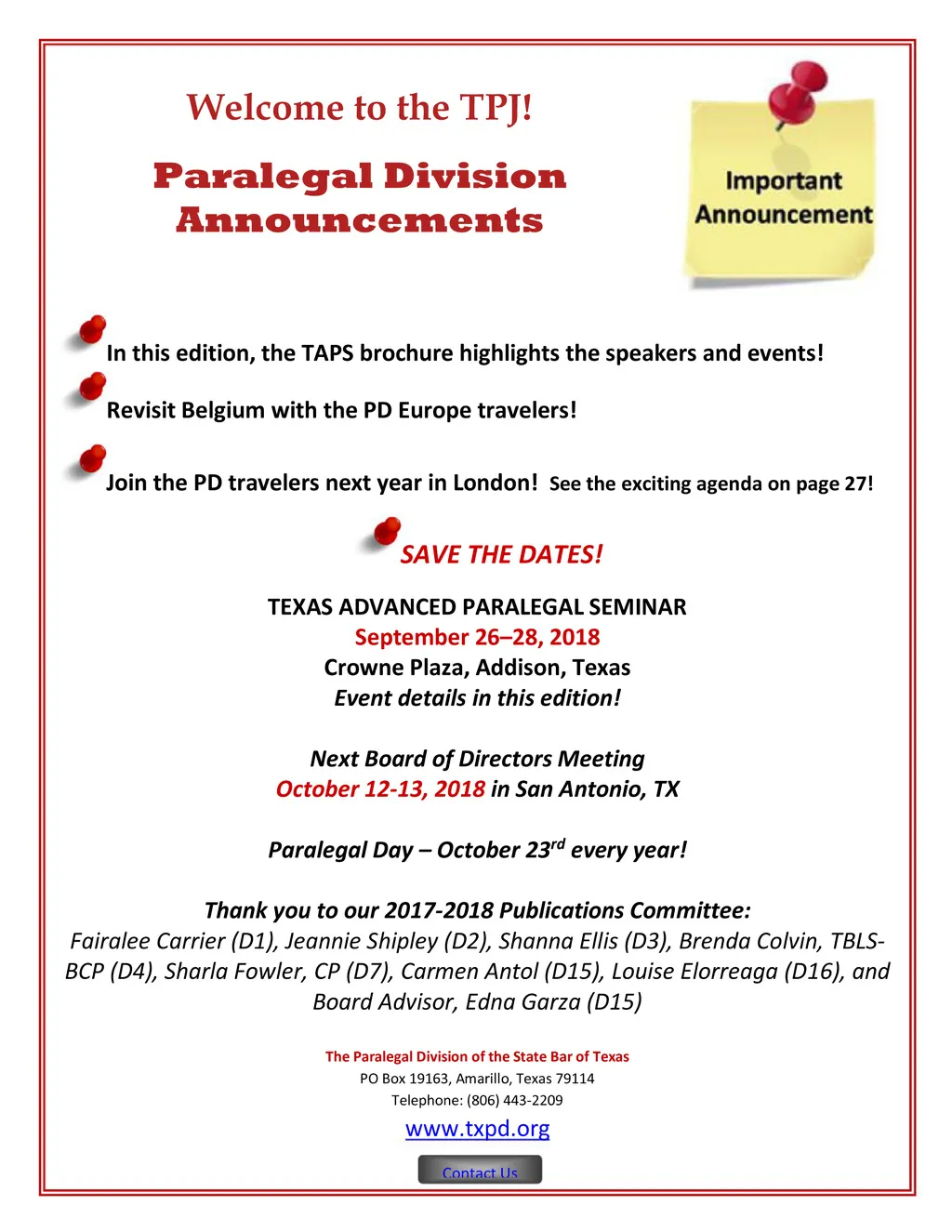 Welcome to the TPJ!

Paralegal Division Announcements

Important Announcement

In this edition, the TAPS brochure highlights the speakers and events!

Revisit Belgium with the PD Europe travelers!

Join the PD travelers next year in London! See the exciting agenda on page 27!

SAVE THE DATES!

TEXAS ADVANCED PARALEGAL SEMINAR
September 26–28, 2018
Crowne Plaza, Addison, Texas
Event details in this edition!

Next Board of Directors Meeting
October 12-13, 2018 in San Antonio, TX

Paralegal Day – October 23$^{rd}$ every year!

Thank you to our 2017-2018 Publications Committee:
Fairalee Carrier (D1), Jeannie Shipley (D2), Shanna Ellis (D3), Brenda Colvin, TBLS-BCP (D4), Sharla Fowler, CP (D7), Carmen Antol (D15), Louise Elorreaga (D16), and Board Advisor, Edna Garza (D15)

The Paralegal Division of the State Bar of Texas
PO Box 19163, Amarillo, Texas 79114
Telephone: (806) 443-2209
www.txpd.org

Contact Us